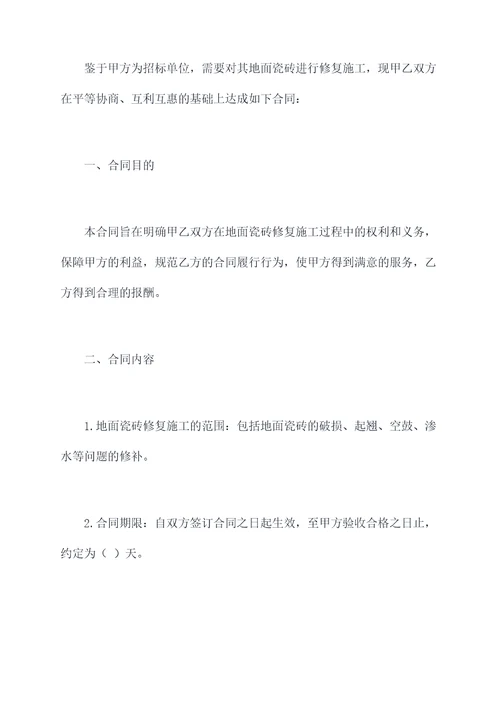 鉴于甲方为招标单位，需要对其地面瓷砖进行修复施工，现甲乙双方在平等协商、互利互惠的基础上达成如下合同：

一、合同目的

本合同旨在明确甲乙双方在地面瓷砖修复施工过程中的权利和义务，保障甲方的利益，规范乙方的合同履行行为，使甲方得到满意的服务，乙方得到合理的报酬。

二、合同内容

1.地面瓷砖修复施工的范围：包括地面瓷砖的破损、起翘、空鼓、渗水等问题的修补。

2.合同期限：自双方签订合同之日起生效，至甲方验收合格之日止，约定为（ ）天。